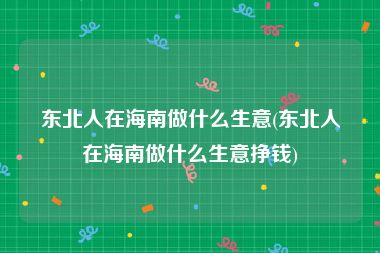 东北人在海南做什么生意(东北人在海南做什么生意挣钱)